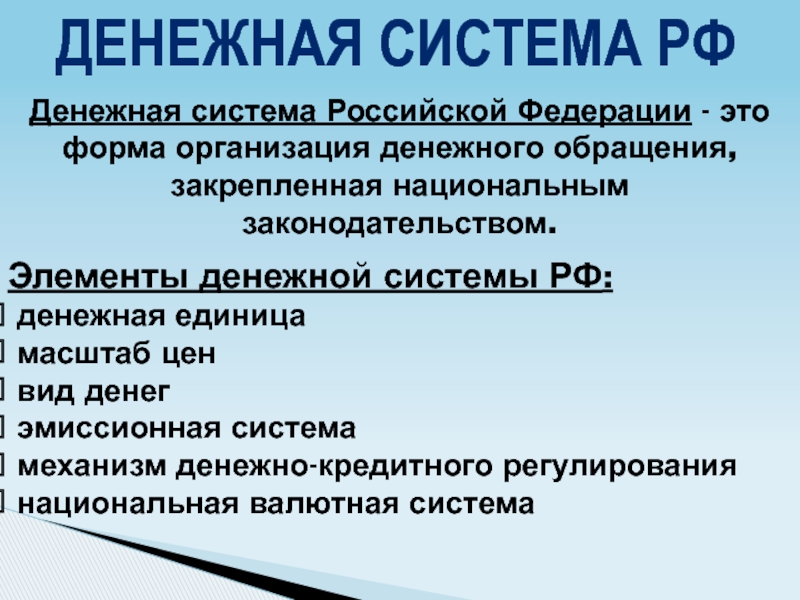 ДЕНЕЖНАЯ СИСТЕМА РФ

Денежная система Российской Федерации - это форма организация денежного обращения, закрепленная национальным законодательством.

Элементы денежной системы РФ:
денежная единица
масштаб цен
вид денег
эмиссионная система
механизм денежно-кредитного регулирования
национальная валютная система